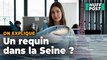 HUFF POST

ON EXPLIQUE

Un requin dans la Seine ?